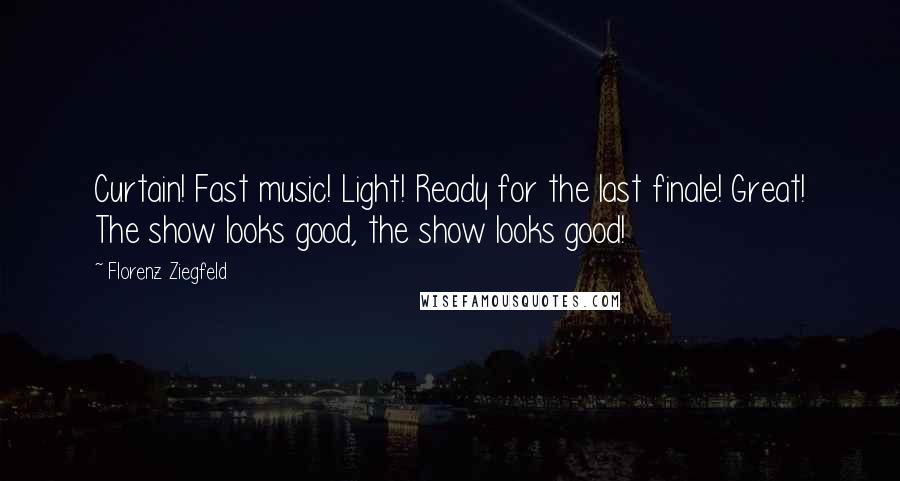 Curtain! Fast music! Light! Ready for the last finale! Great! The show looks good, the show looks good!

~ Florenz Ziegfeld

WISEFAMOUSQUOTES.COM